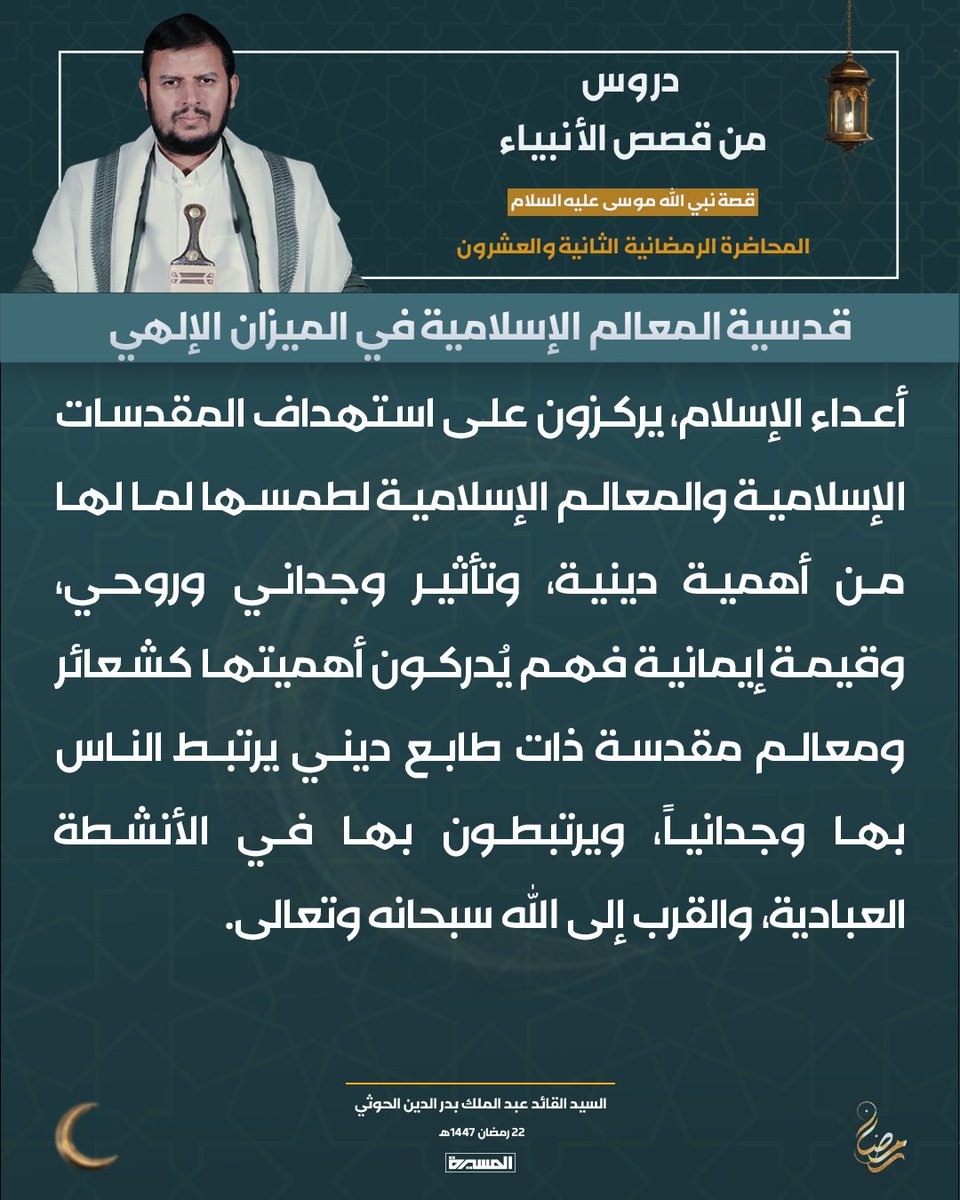 دروس
من قصص الأنبياء

قصة نبي الله موسى عليه السلام

المحاضرة الرمضانية الثانية والعشرون

قدسية المعالم الإسلامية في الميزان الإلهي

أعداء الإسلام، يركزون على استهداف المقدسات الإسلامية والمعالم الإسلامية لطمسها لما لها من أهمية دينية، وتأثير وجداني وروحي، وقيمة إيمانية فهم يُدركون أهميتها كشعائر ومعالم مقدسة ذات طابع ديني يرتبط الناس بها وجدانياً، ويرتبطون بها في الأنشطة العبادية، والقرب إلى الله سبحانه وتعالى.

السيد القائد عبد الملك بدر الدين الحوثي

22 رمضان 1447هـ

المسيرة

رمضان